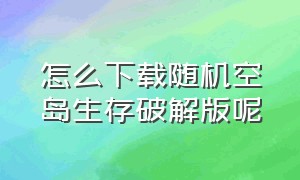 怎么下载随机空岛生存破解版呢